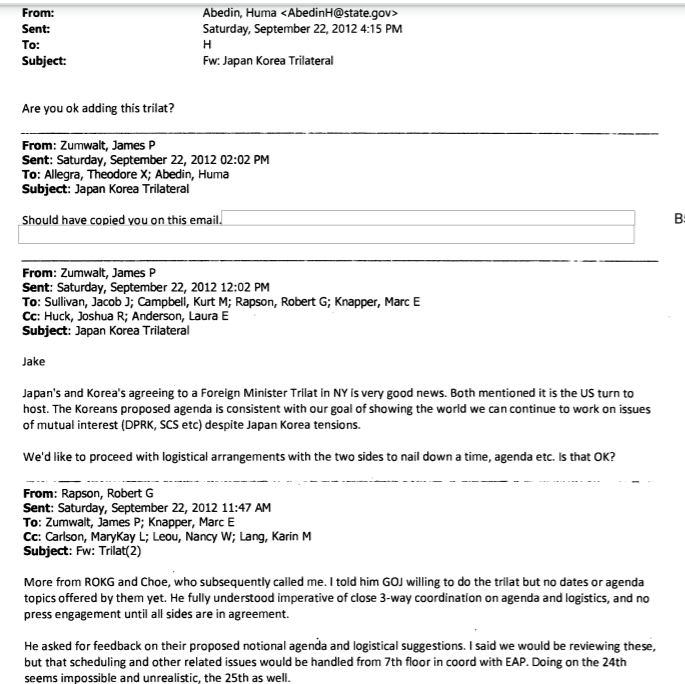 From: Abedin, Huma <AbedinH@state.gov>
Sent: Saturday, September 22, 2012 4:15 PM
To: H
Subject: Fw: Japan Korea Trilateral

Are you ok adding this trilat?

From: Zumwalt, James P
Sent: Saturday, September 22, 2012 02:02 PM
To: Allegra, Theodore X; Abedin, Huma
Subject: Japan Korea Trilateral

Should have copied you on this email.

B5

From: Zumwalt, James P
Sent: Saturday, September 22, 2012 12:02 PM
To: Sullivan, Jacob J; Campbell, Kurt M; Rapson, Robert G; Knapper, Marc E
Cc: Huck, Joshua R; Anderson, Laura E
Subject: Japan Korea Trilateral

Jake

Japan's and Korea's agreeing to a Foreign Minister Trilat in NY is very good news. Both mentioned it is the US turn to host. The Koreans proposed agenda is consistent with our goal of showing the world we can continue to work on issues of mutual interest (DPRK, SCS etc) despite Japan Korea tensions.

We'd like to proceed with logistical arrangements with the two sides to nail down a time, agenda etc. Is that OK?

From: Rapson, Robert G
Sent: Saturday, September 22, 2012 11:47 AM
To: Zumwalt, James P; Knapper, Marc E
Cc: Carlson, MaryKay L; Leou, Nancy W; Lang, Karin M
Subject: Fw: Trilat(2)

More from ROKG and Choe, who subsequently called me. I told him GOJ willing to do the trilat but no dates or agenda topics offered by them yet. He fully understood imperative of close 3-way coordination on agenda and logistics, and no press engagement until all sides are in agreement.

He asked for feedback on their proposed notional agenda and logistical suggestions. I said we would be reviewing these, but that scheduling and other related issues would be handled from 7th floor in coord with EAP. Doing on the 24th seems impossible and unrealistic, the 25th as well.